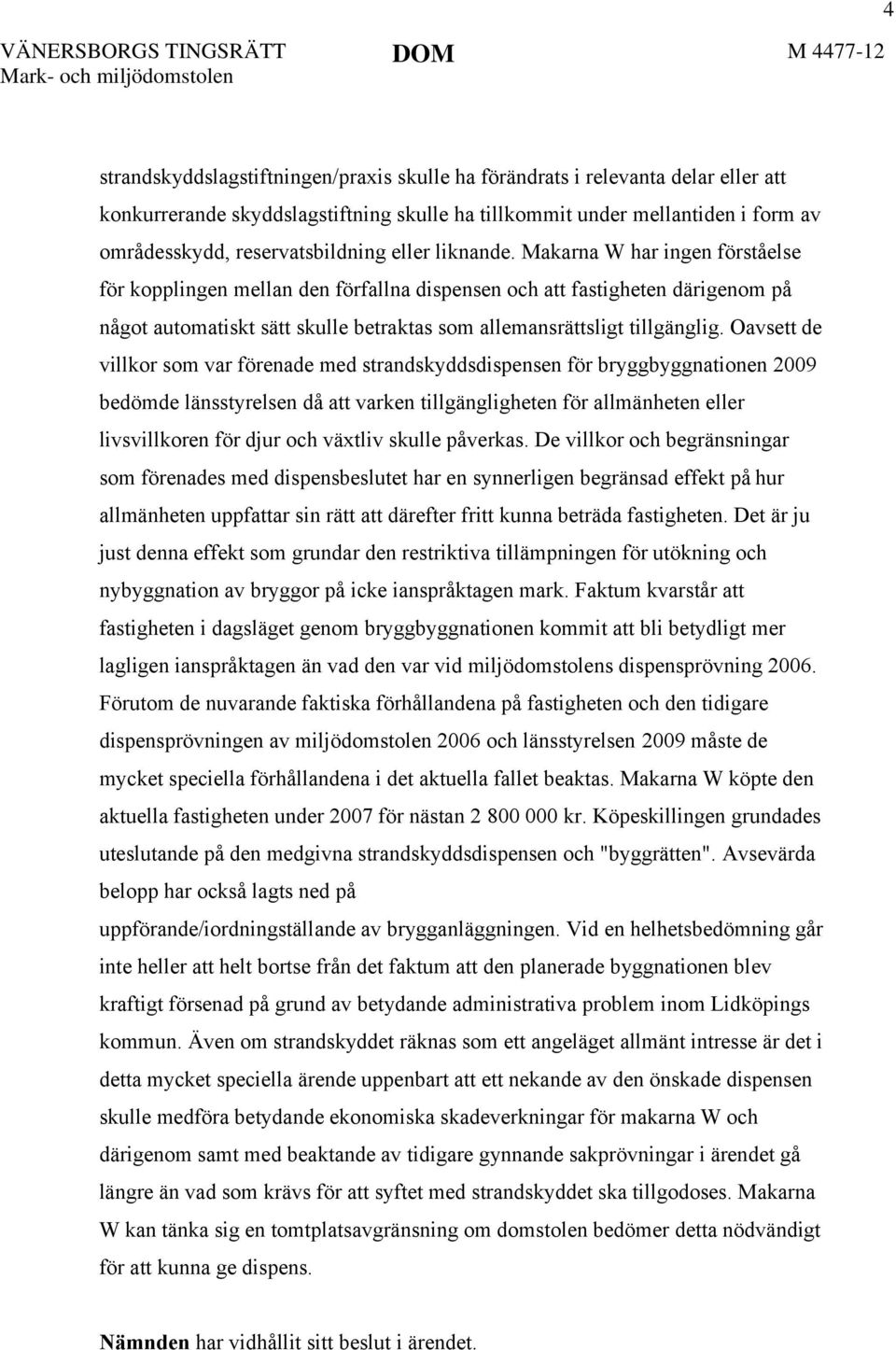 4

VÄNERSBORGS TINGSRÄTT Mark- och miljödomstolen

DOM

M 4477-12

strandskyddslagstiftningen/praxis skulle ha förändrats i relevanta delar eller att konkurrerande skyddslagstiftning skulle ha tillkommit under mellantiden i form av områdesskydd, reservatsbildning eller liknande. Makarna W har ingen förståelse för kopplingen mellan den förfallna dispensen och att fastigheten därigenom på något automatiskt sätt skulle betraktas som allemansrättsligt tillgänglig. Oavsett de villkor som var förenade med strandskyddsdispensen för bryggbyggnationen 2009 bedömde länsstyrelsen då att varken tillgängligheten för allmänheten eller livsvillkoren för djur och växtliv skulle påverkas. De villkor och begränsningar som förenades med dispensbeslutet har en synnerligen begränsad effekt på hur allmänheten uppfattar sin rätt att därefter fritt kunna beträda fastigheten. Det är ju just denna effekt som grundar den restriktiva tillämpningen för utökning och nybyggnation av bryggor på icke ianspråktagen mark. Faktum kvarstår att fastigheten i dagsläget genom bryggbyggnationen kommit att bli betydligt mer lagligen ianspråktagen än vad den var vid miljödomstolens dispensprövning 2006. Förutom de nuvarande faktiska förhållandena på fastigheten och den tidigare dispensprövningen av miljödomstolen 2006 och länsstyrelsen 2009 måste de mycket speciella förhållandena i det aktuella fallet beaktas. Makarna W köpte den aktuella fastigheten under 2007 för nästan 2 800 000 kr. Köpeskillingen grundades uteslutande på den medgivna strandskyddsdispensen och "byggrätten". Avsevärda belopp har också lagts ned på uppförande/iordningställande av brygganläggningen. Vid en helhetsbedömning går inte heller att helt bortse från det faktum att den planerade byggnationen blev kraftigt försenad på grund av betydande administrativa problem inom Lidköpings kommun. Även om strandskyddet räknas som ett angeläget allmänt intresse är det i detta mycket speciella ärende uppenbart att ett nekande av den önskade dispensen skulle medföra betydande ekonomiska skadeverkningar för makarna W och därigenom samt med beaktande av tidigare gynnande sakprövningar i ärendet gå längre än vad som krävs för att syftet med strandskyddet ska tillgodoses. Makarna W kan tänka sig en tomtplatsavgränsning om domstolen bedömer detta nödvändigt för att kunna ge dispens.

Nämnden har vidhållit sitt beslut i ärendet.